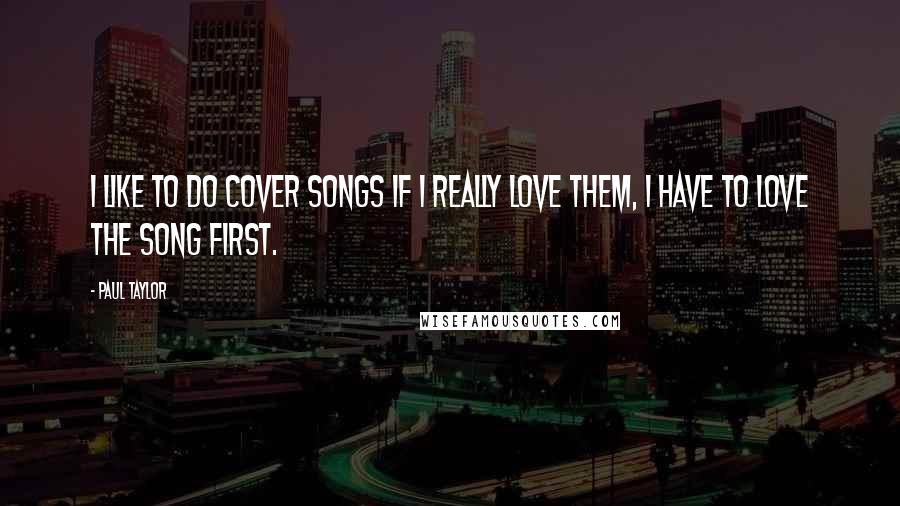 I LIKE TO DO COVER SONGS IF I REALLY LOVE THEM, I HAVE TO LOVE THE SONG FIRST.

- PAUL TAYLOR

WISEFAMOUSQUOTES.COM